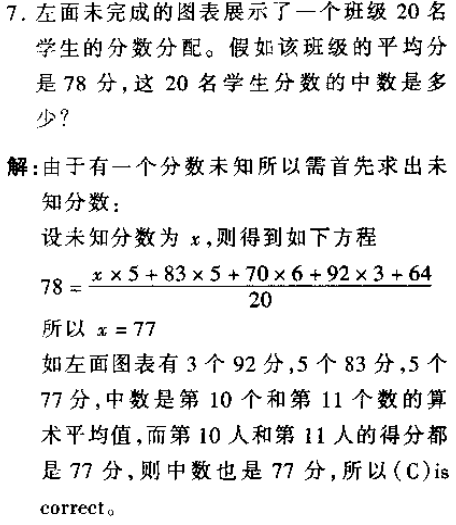 7. 左面未完成的图表展示了一个班级 20 名学生的分数分配。假如该班级的平均分是 78 分，这 20 名学生分数的中数是多少？

解：由于有一个分数未知所以需首先求出未知分数：

设未知分数为 $x$，则得到如下方程

$78 = \frac{x \times 5 + 83 \times 5 + 70 \times 6 + 92 \times 3 + 64}{20}$

所以 $x = 77$

如左面图表有 3 个 92 分，5 个 83 分，5 个 77 分，中数是第 10 个和第 11 个数的算术平均值，而第 10 人和第 11 人的得分都是 77 分，则中数也是 77 分，所以(C)is correct。